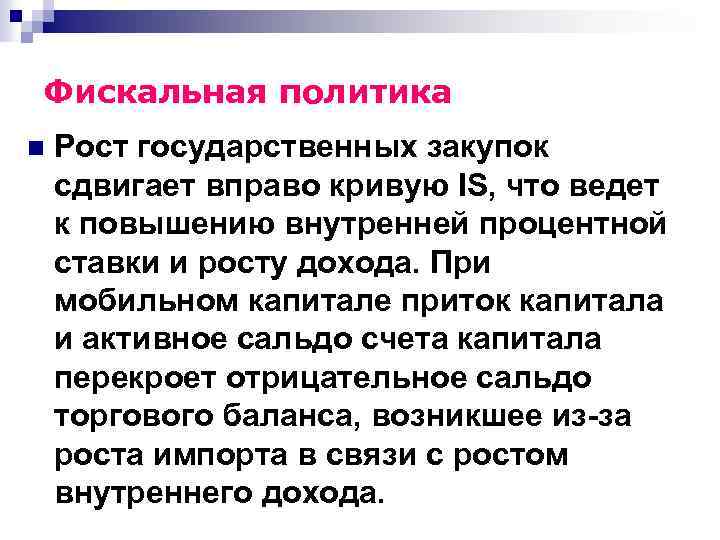 Фискальная политика

Рост государственных закупок сдвигает вправо кривую IS, что ведет к повышению внутренней процентной ставки и росту дохода. При мобильном капитале приток капитала и активное сальдо счета капитала перекроет отрицательное сальдо торгового баланса, возникшее из-за роста импорта в связи с ростом внутреннего дохода.